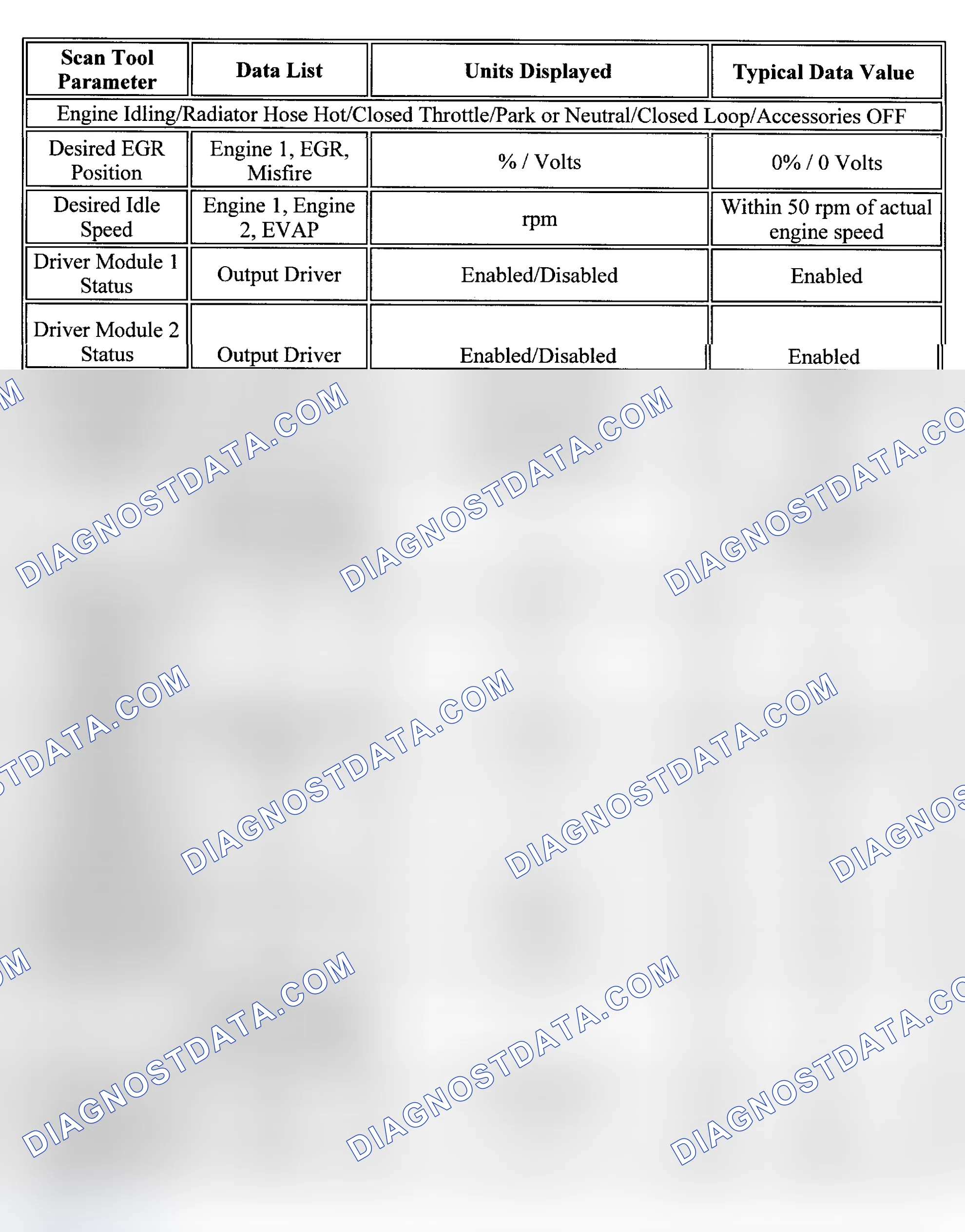 | Scan Tool Parameter | Data List | Units Displayed | Typical Data Value |
|---|---|---|---|
| Engine Idling/Radiator Hose Hot/Closed Throttle/Park or Neutral/Closed Loop/Accessories OFF | | | |
| Desired EGR Position | Engine 1, EGR, Misfire | % / Volts | 0% / 0 Volts |
| Desired Idle Speed | Engine 1, Engine 2, EVAP | rpm | Within 50 rpm of actual engine speed |
| Driver Module 1 Status | Output Driver | Enabled/Disabled | Enabled |
| Driver Module 2 Status | Output Driver | Enabled/Disabled | Enabled |

DIAGNOSTDATA.COM